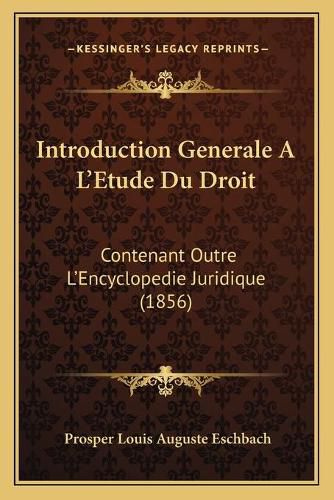 —KESSINGER'S LEGACY REPRINTS—

Introduction Generale A L'Etude Du Droit

Contenant Outre L'Encyclopedie Juridique (1856)

Prosper Louis Auguste Eschbach